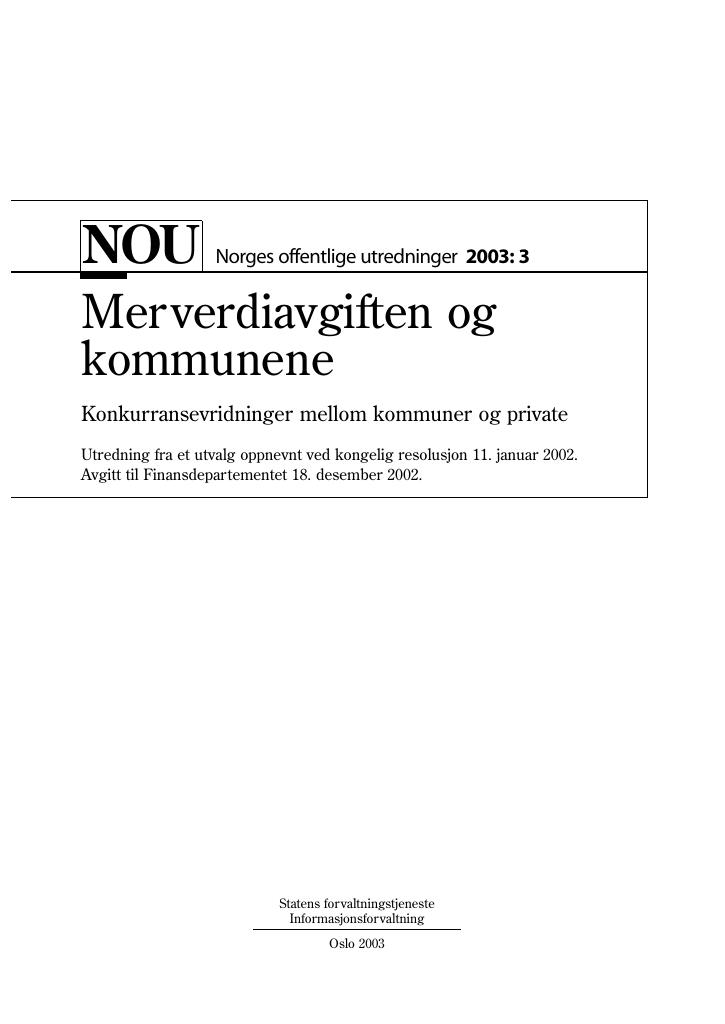 NOU Norges offentlige utredninger 2003: 3

Merverdiavgiften og kommunene

Konkurransevridninger mellom kommuner og private

Utredning fra et utvalg oppnevnt ved kongelig resolusjon 11. januar 2002.
Avgitt til Finansdepartementet 18. desember 2002.

Statens forvaltningstjeneste
Informasjonsforvaltning

Oslo 2003